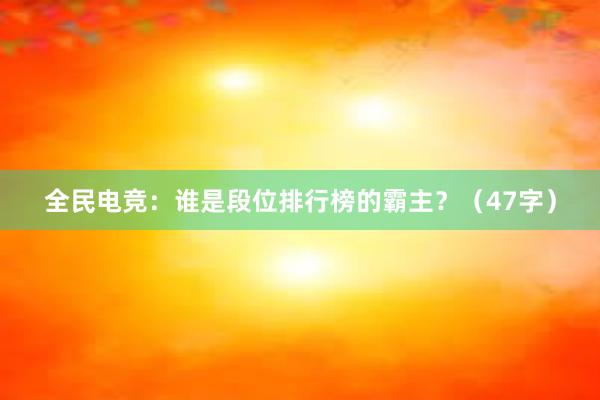 全民电竞：谁是段位排行榜的霸主？（47字）